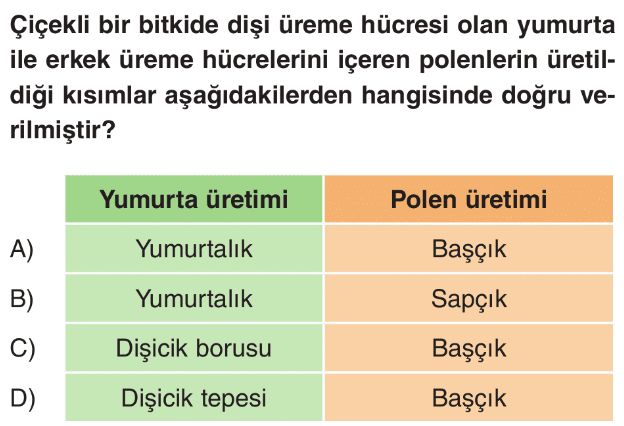 Çiçekli bir bitkide dişi üreme hücresi olan yumurta ile erkek üreme hücrelerini içeren polenlerin üretildiği kısımlar aşağıdakilerden hangisinde doğru verilmiştir?

| | Yumurta üretimi | Polen üretimi |
|---|---|---|
| A) | Yumurtalık | Başçık |
| B) | Yumurtalık | Sapçık |
| C) | Dişicik borusu | Başçık |
| D) | Dişicik tepesi | Başçık |